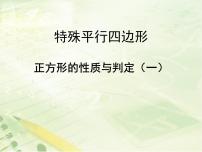 特殊平行四边形

正方形的性质与判定（一）